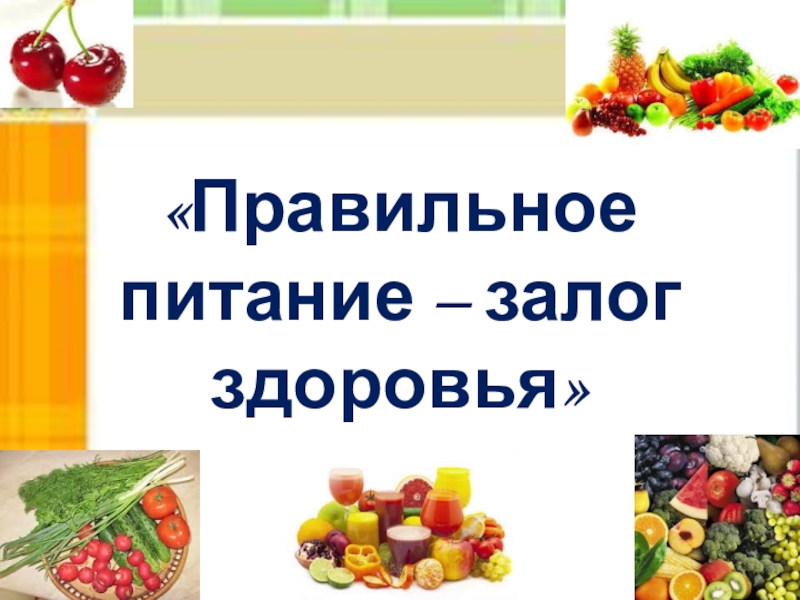 «Правильное питание – залог здоровья»